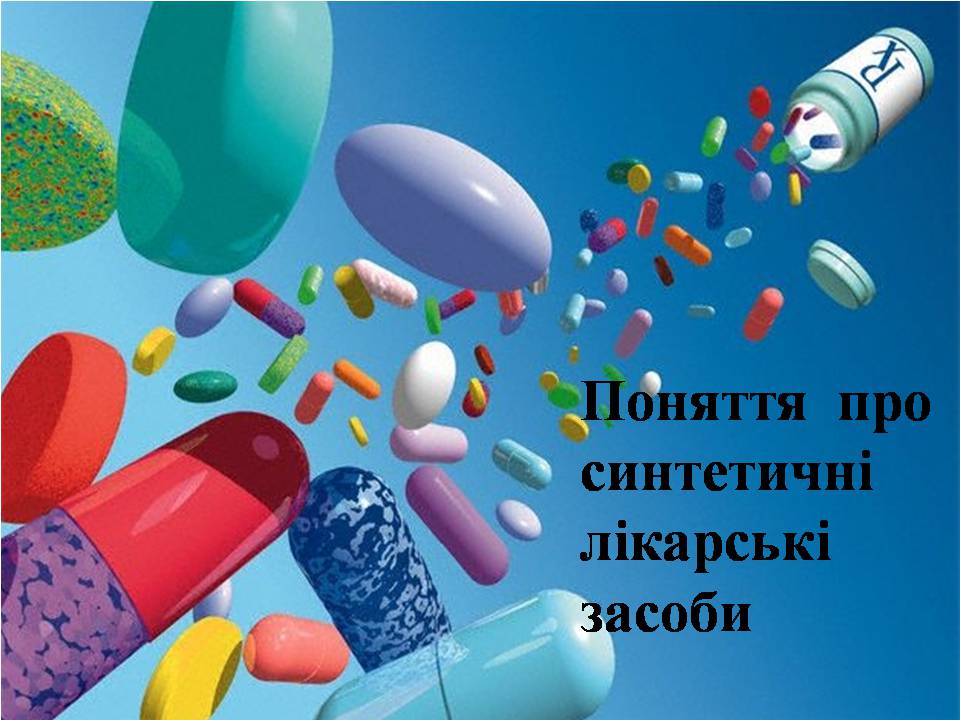 Rx

Поняття про синтетичні лікарські засоби